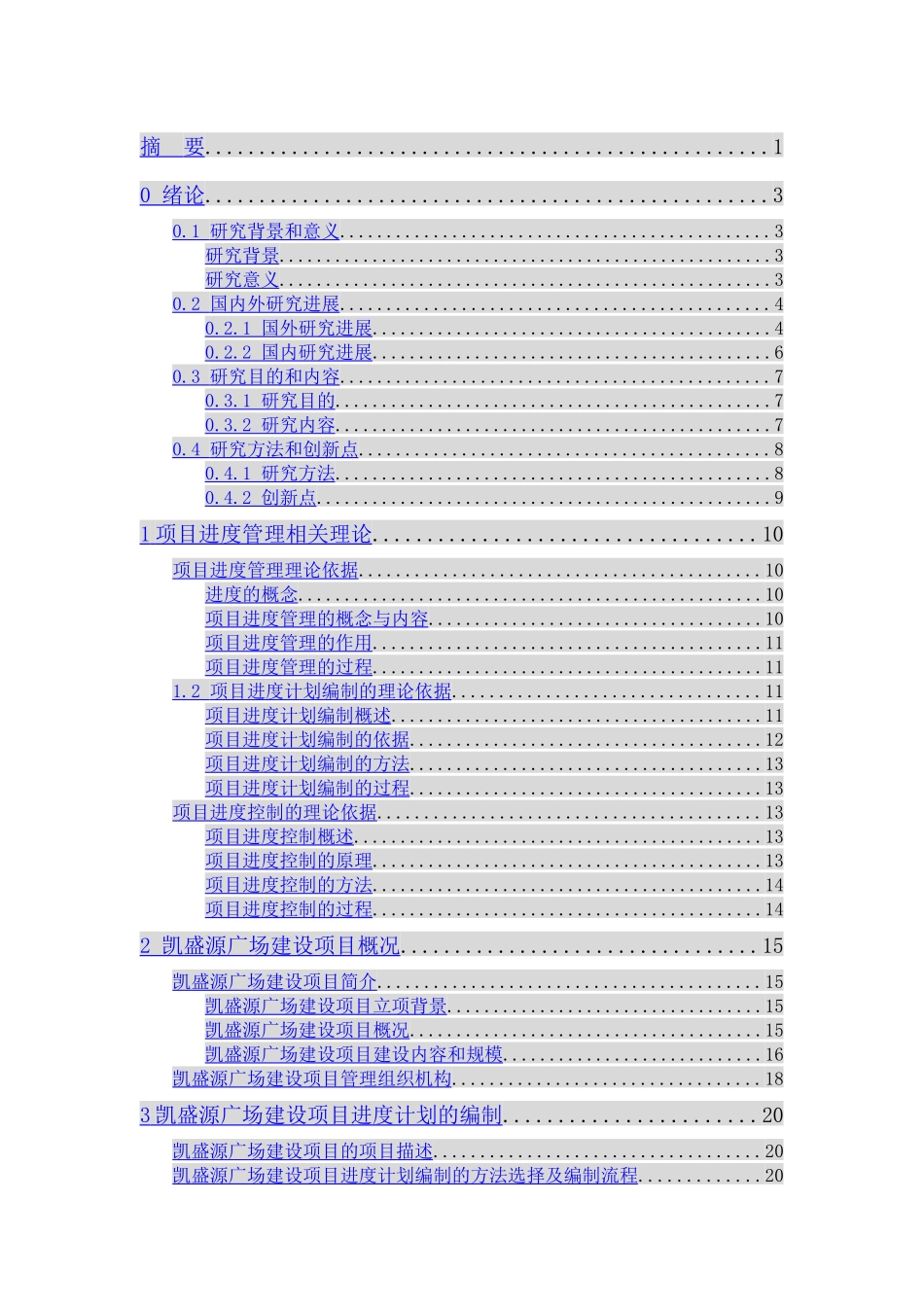 摘 要 1

0 绪论 3

0.1 研究背景和意义 3
研究背景 3
研究意义 3
0.2 国内外研究进展 4
0.2.1 国外研究进展 4
0.2.2 国内研究进展 6
0.3 研究目的和内容 7
0.3.1 研究目的 7
0.3.2 研究内容 7
0.4 研究方法和创新点 8
0.4.1 研究方法 8
0.4.2 创新点 9

1项目进度管理相关理论 10

项目进度管理理论依据 10
进度的概念 10
项目进度管理的概念与内容 10
项目进度管理的作用 11
项目进度管理的过程 11
1.2 项目进度计划编制的理论依据 11
项目进度计划编制概述 11
项目进度计划编制的依据 12
项目进度计划编制的方法 13
项目进度计划编制的过程 13
项目进度控制的理论依据 13
项目进度控制概述 13
项目进度控制的原理 13
项目进度控制的方法 14
项目进度控制的过程 14

2 凯盛源广场建设项目概况 15

凯盛源广场建设项目简介 15
凯盛源广场建设项目立项背景 15
凯盛源广场建设项目概况 15
凯盛源广场建设项目建设内容和规模 16
凯盛源广场建设项目管理组织机构 18

3凯盛源广场建设项目进度计划的编制 20

凯盛源广场建设项目的项目描述 20
凯盛源广场建设项目进度计划编制的方法选择及编制流程 20